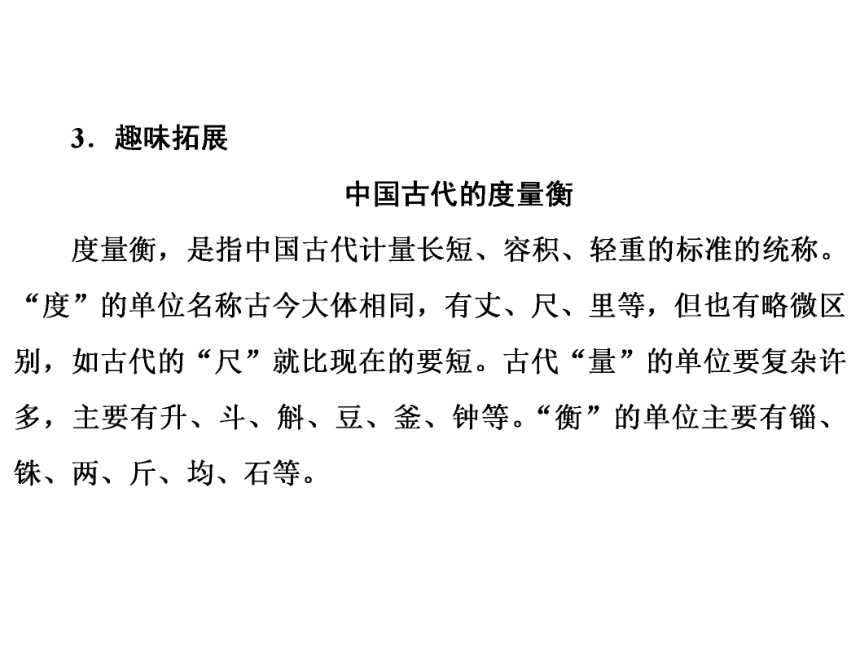 3．趣味拓展

中国古代的度量衡

度量衡，是指中国古代计量长短、容积、轻重的标准的统称。“度”的单位名称古今大体相同，有丈、尺、里等，但也有略微区别，如古代的“尺”就比现在的要短。古代“量”的单位要复杂许多，主要有升、斗、斛、豆、釜、钟等。“衡”的单位主要有锱、铢、两、斤、均、石等。